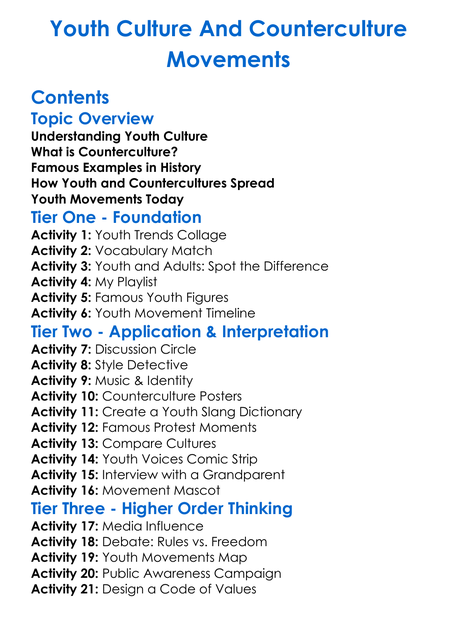 Youth Culture And Counterculture Movements

Contents

Topic Overview

Understanding Youth Culture
What is Counterculture?
Famous Examples in History
How Youth and Countercultures Spread
Youth Movements Today

Tier One - Foundation

Activity 1: Youth Trends Collage
Activity 2: Vocabulary Match
Activity 3: Youth and Adults: Spot the Difference
Activity 4: My Playlist
Activity 5: Famous Youth Figures
Activity 6: Youth Movement Timeline

Tier Two - Application & Interpretation

Activity 7: Discussion Circle
Activity 8: Style Detective
Activity 9: Music & Identity
Activity 10: Counterculture Posters
Activity 11: Create a Youth Slang Dictionary
Activity 12: Famous Protest Moments
Activity 13: Compare Cultures
Activity 14: Youth Voices Comic Strip
Activity 15: Interview with a Grandparent
Activity 16: Movement Mascot

Tier Three - Higher Order Thinking

Activity 17: Media Influence
Activity 18: Debate: Rules vs. Freedom
Activity 19: Youth Movements Map
Activity 20: Public Awareness Campaign
Activity 21: Design a Code of Values